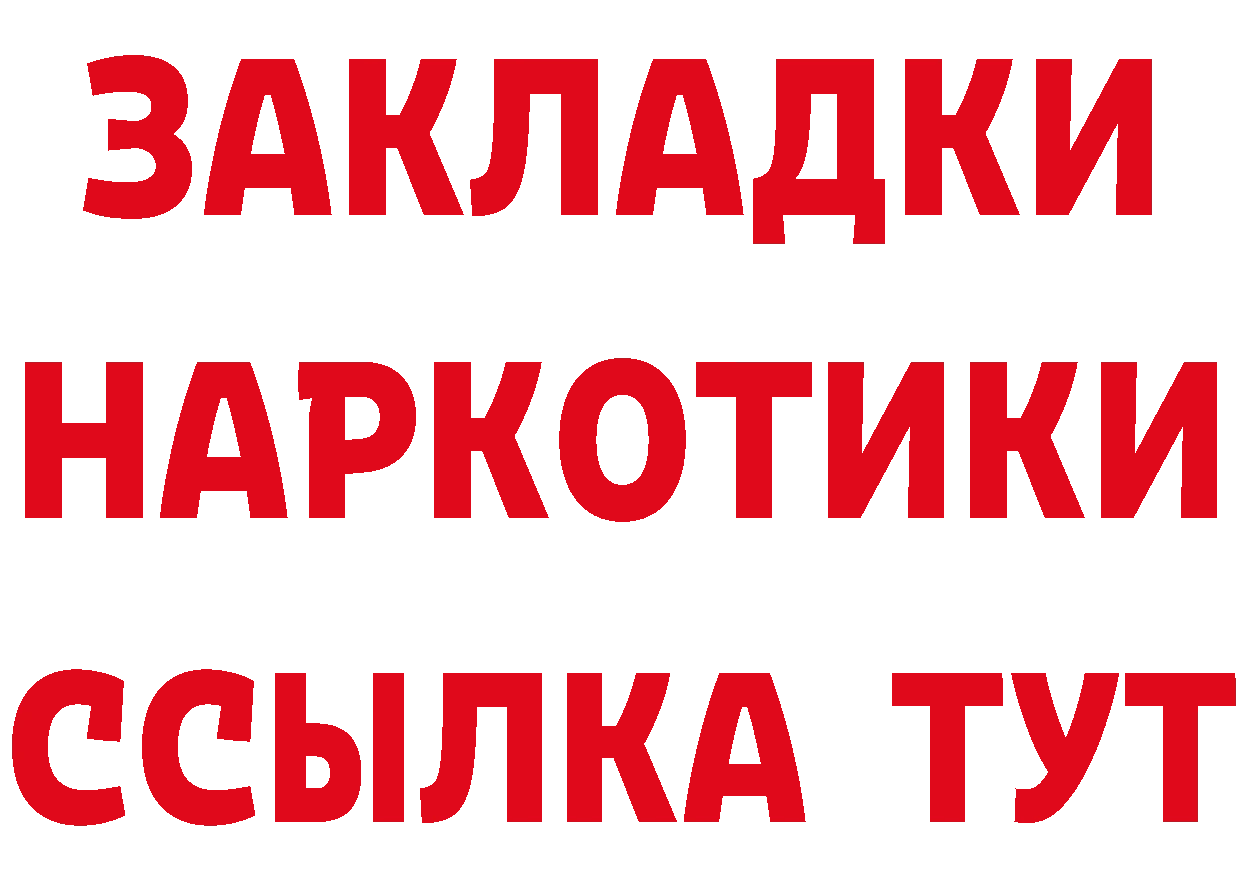 ЗАКЛАДКИ
НАРКОТИКИ
ССЫЛКА ТУТ